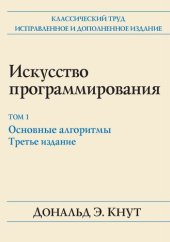 КЛАССИЧЕСКИЙ ТРУД
ИСПРАВЛЕННОЕ И ДОПОЛНЕННОЕ ИЗДАНИЕ

Искусство программирования

ТОМ 1
Основные алгоритмы
Третье издание

ДОНАЛЬД Э. КНУТ